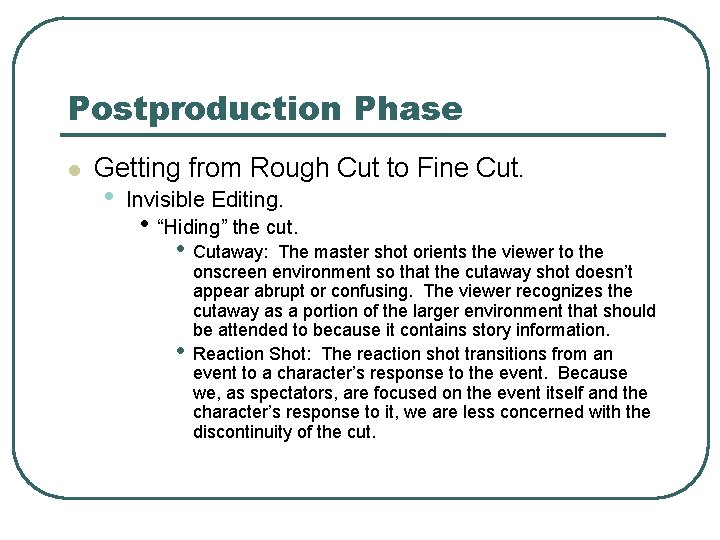 Postproduction Phase

- Getting from Rough Cut to Fine Cut.
  - Invisible Editing.
    - “Hiding” the cut.
      - Cutaway: The master shot orients the viewer to the onscreen environment so that the cutaway shot doesn’t appear abrupt or confusing. The viewer recognizes the cutaway as a portion of the larger environment that should be attended to because it contains story information.
      - Reaction Shot: The reaction shot transitions from an event to a character’s response to the event. Because we, as spectators, are focused on the event itself and the character’s response to it, we are less concerned with the discontinuity of the cut.